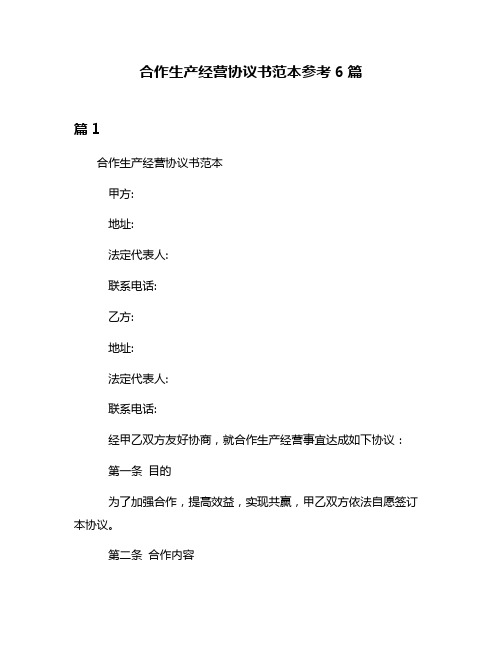 合作生产经营协议书范本参考 6 篇

篇 1

合作生产经营协议书范本

甲方:

地址:

法定代表人:

联系电话:

乙方:

地址:

法定代表人:

联系电话:

经甲乙双方友好协商，就合作生产经营事宜达成如下协议：

第一条 目的

为了加强合作，提高效益，实现共赢，甲乙双方依法自愿签订本协议。

第二条 合作内容